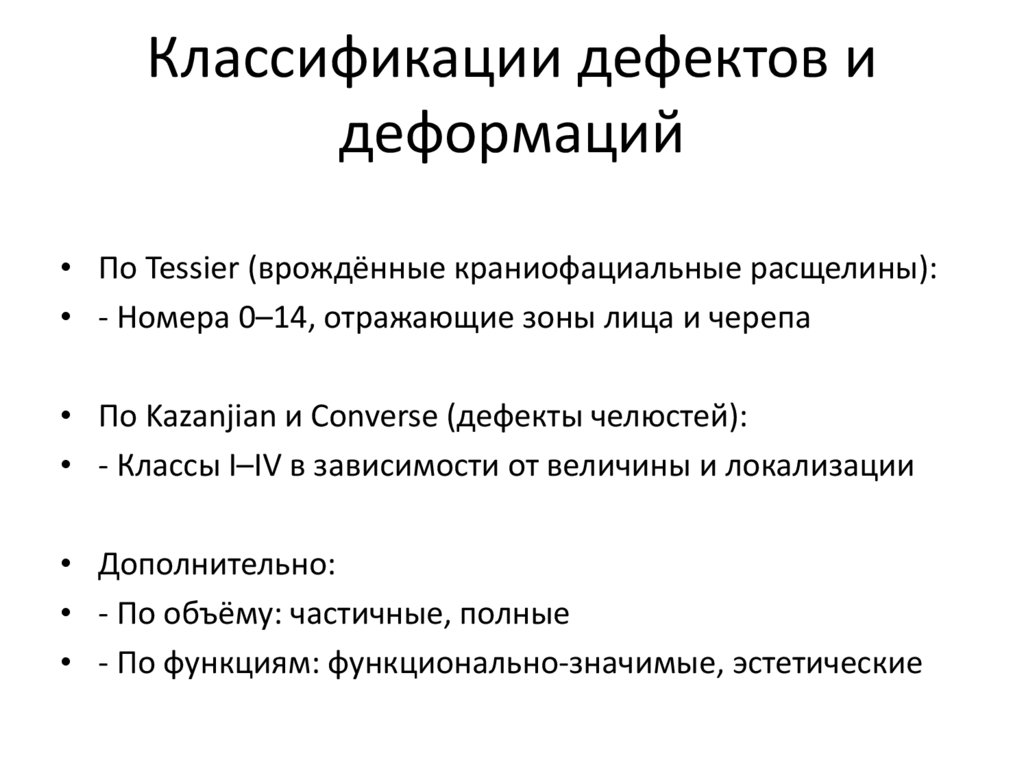 Классификации дефектов и деформаций

• По Tessier (врождённые краниофациальные расщелины):
• - Номера 0–14, отражающие зоны лица и черепа

• По Kazanjian и Converse (дефекты челюстей):
• - Классы I–IV в зависимости от величины и локализации

• Дополнительно:
• - По объёму: частичные, полные
• - По функциям: функционально-значимые, эстетические